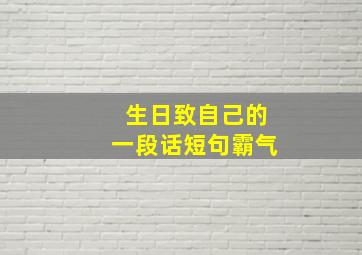 生日致自己的
一段话短句霸气